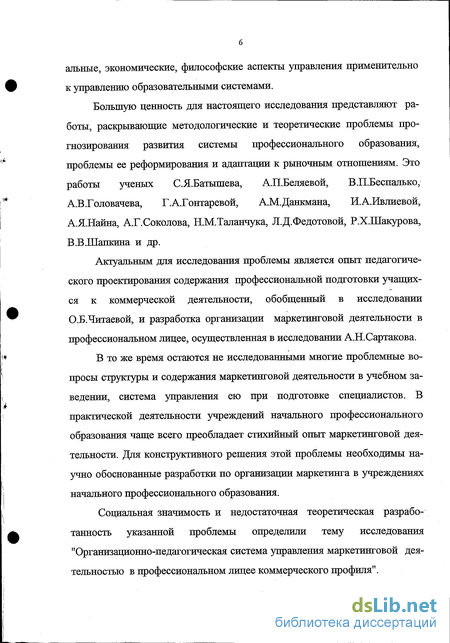 6

альные, экономические, философские аспекты управления применительно к управлению образовательными системами.

Большую ценность для настоящего исследования представляют работы, раскрывающие методологические и теоретические проблемы прогнозирования развития системы профессионального образования, проблемы ее реформирования и адаптации к рыночным отношениям. Это работы ученых С.Я.Батышева, А.П.Беляевой, В.П.Беспалько, А.В.Головачева, Г.А.Гонтаревой, А.М.Данкмана, И.А.Ивлиевой, А.Я.Найна, А.Г.Соколова, Н.М.Таланчука, Л.Д.Федотовой, Р.Х.Шакурова, В.В.Шапкина и др.

Актуальным для исследования проблемы является опыт педагогического проектирования содержания профессиональной подготовки учащихся к коммерческой деятельности, обобщенный в исследовании О.Б.Читаевой, и разработка организации маркетинговой деятельности в профессиональном лицее, осуществленная в исследовании А.Н.Сартакова.

В то же время остаются не исследованными многие проблемные вопросы структуры и содержания маркетинговой деятельности в учебном заведении, система управления ею при подготовке специалистов. В практической деятельности учреждений начального профессионального образования чаще всего преобладает стихийный опыт маркетинговой деятельности. Для конструктивного решения этой проблемы необходимы научно обоснованные разработки по организации маркетинга в учреждениях начального профессионального образования.

Социальная значимость и недостаточная теоретическая разработанность указанной проблемы определили тему исследования "Организационно-педагогическая система управления маркетинговой деятельностью в профессиональном лицее коммерческого профиля".

dsLib.net
библиотека диссертаций